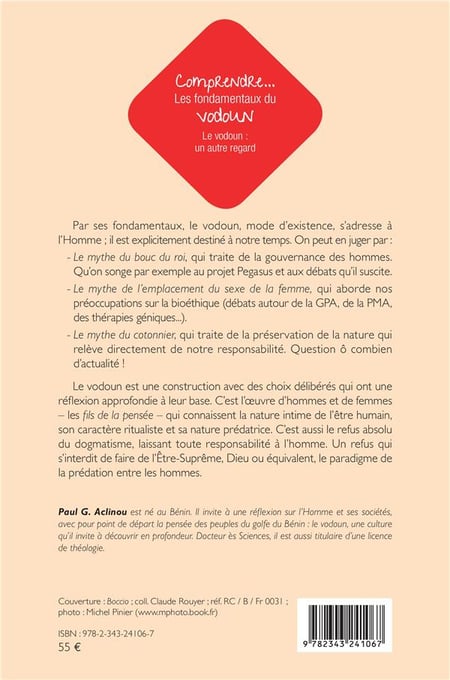 Comprendre...
Les fondamentaux du
vodoun

Le vodoun :
un autre regard

Par ses fondamentaux, le vodoun, mode d'existence, s'adresse à l'Homme ; il est explicitement destiné à notre temps. On peut en juger par :

- Le mythe du bouc du roi, qui traite de la gouvernance des hommes. Qu'on songe par exemple au projet Pegasus et aux débats qu'il suscite.
- Le mythe de l'emplacement du sexe de la femme, qui aborde nos préoccupations sur la bioéthique (débats autour de la GPA, de la PMA, des thérapies géniques...).
- Le mythe du cotonnier, qui traite de la préservation de la nature qui relève directement de notre responsabilité. Question ô combien d'actualité !

Le vodoun est une construction avec des choix délibérés qui ont une réflexion approfondie à leur base. C'est l'œuvre d'hommes et de femmes – les fils de la pensée – qui connaissent la nature intime de l'être humain, son caractère ritualiste et sa nature prédatrice. C'est aussi le refus absolu du dogmatisme, laissant toute responsabilité à l'homme. Un refus qui s'interdit de faire de l'Être-Suprême, Dieu ou équivalent, le paradigme de la prédation entre les hommes.

Paul G. Aclinou est né au Bénin. Il invite à une réflexion sur l'Homme et ses sociétés, avec pour point de départ la pensée des peuples du golfe du Bénin : le vodoun, une culture qu'il invite à découvrir en profondeur. Docteur ès Sciences, il est aussi titulaire d'une licence de théologie.

Couverture : Boccio ; coll. Claude Rouyer ; réf. RC / B / Fr 0031 ;
photo : Michel Pinier (www.mphoto.book.fr)

ISBN : 978-2-343-24106-7
55 €

9 782343 241067